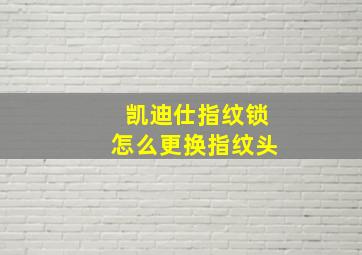 凯迪仕指纹锁
怎么更换指纹头